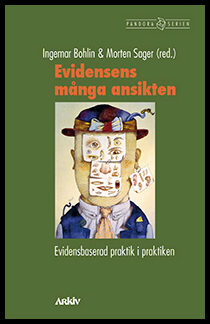 PANDORA SERIEN

Ingemar Bohlin & Morten Sager (red.)

Evidensens många ansikten

Evidensbaserad praktik i praktiken

Arkiv